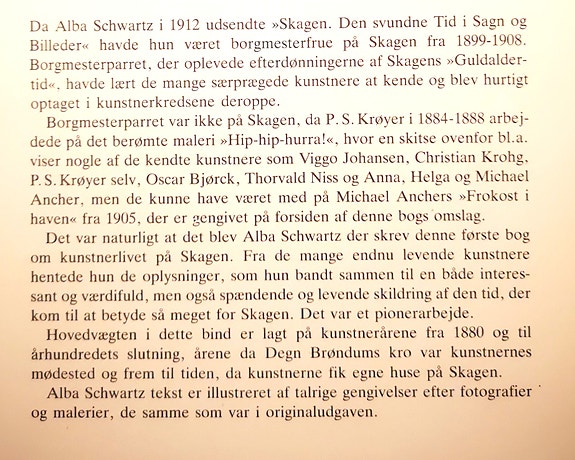 Da Alba Schwartz i 1912 udsendte »Skagen. Den svundne Tid i Sagn og Billeder« havde hun været borgmesterfrue på Skagen fra 1899-1908. Borgmesterparret, der oplevede efterdønningerne af Skagens »Guldaldertid«, havde lært de mange særprægede kunstnere at kende og blev hurtigt optaget i kunstnerkredsene deroppe.

Borgmesterparret var ikke på Skagen, da P. S. Krøyer i 1884-1888 arbejdede på det berømte maleri »Hip-hip-hurra!«, hvor en skitse ovenfor bl.a. viser nogle af de kendte kunstnere som Viggo Johansen, Christian Krohg, P. S. Krøyer selv, Oscar Bjørck, Thorvald Niss og Anna, Helga og Michael Ancher, men de kunne have været med på Michael Anchers »Frokost i haven« fra 1905, der er gengivet på forsiden af denne bogs omslag.

Det var naturligt at det blev Alba Schwartz der skrev denne første bog om kunstnerlivet på Skagen. Fra de mange endnu levende kunstnere hentede hun de oplysninger, som hun bandt sammen til en både interessant og værdifuld, men også spændende og levende skildring af den tid, der kom til at betyde så meget for Skagen. Det var et pionerarbejde.

Hovedvægten i dette bind er lagt på kunstnerårene fra 1880 og til århundredets slutning, årene da Degn Brøndums kro var kunstnernes mødested og frem til tiden, da kunstnerne fik egne huse på Skagen.

Alba Schwartz tekst er illustreret af talrige gengivelser efter fotografier og malerier, de samme som var i originaludgaven.